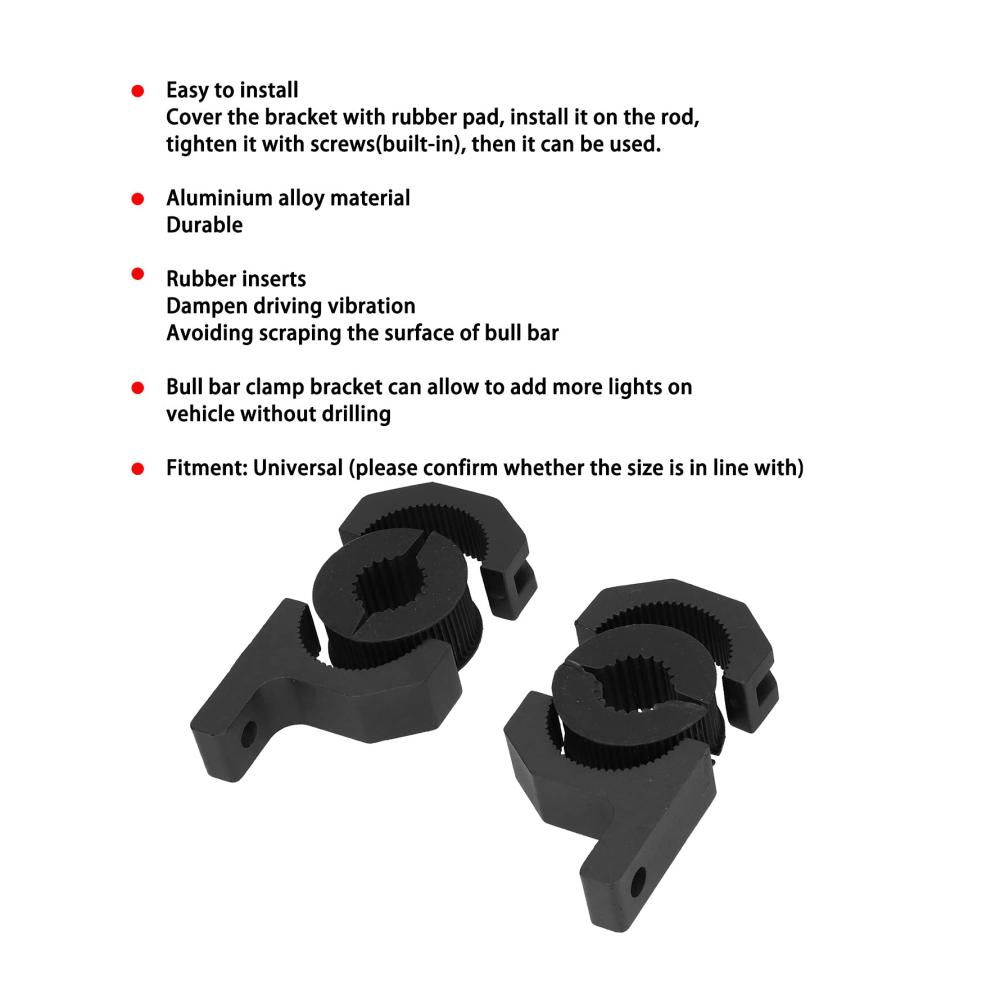 ● Easy to install
Cover the bracket with rubber pad, install it on the rod, tighten it with screws(built-in), then it can be used.

● Aluminium alloy material
Durable

● Rubber inserts
Dampen driving vibration
Avoiding scraping the surface of bull bar

● Bull bar clamp bracket can allow to add more lights on vehicle without drilling

● Fitment: Universal (please confirm whether the size is in line with)